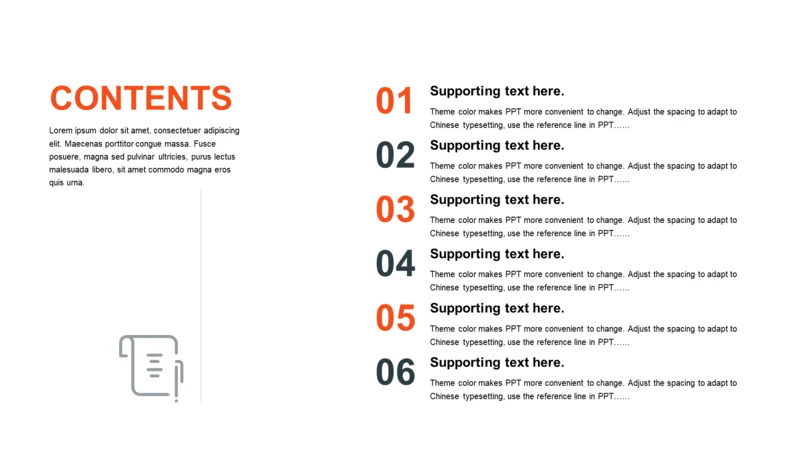 CONTENTS

Lorem ipsum dolor sit amet, consectetuer adipiscing elit. Maecenas porttitor congue massa. Fusce posuere, magna sed pulvinar ultricies, purus lectus malesuada libero, sit amet commodo magna eros quis urna.

01
Supporting text here.
Theme color makes PPT more convenient to change. Adjust the spacing to adapt to Chinese typesetting, use the reference line in PPT……

02
Supporting text here.
Theme color makes PPT more convenient to change. Adjust the spacing to adapt to Chinese typesetting, use the reference line in PPT……

03
Supporting text here.
Theme color makes PPT more convenient to change. Adjust the spacing to adapt to Chinese typesetting, use the reference line in PPT……

04
Supporting text here.
Theme color makes PPT more convenient to change. Adjust the spacing to adapt to Chinese typesetting, use the reference line in PPT……

05
Supporting text here.
Theme color makes PPT more convenient to change. Adjust the spacing to adapt to Chinese typesetting, use the reference line in PPT……

06
Supporting text here.
Theme color makes PPT more convenient to change. Adjust the spacing to adapt to Chinese typesetting, use the reference line in PPT……